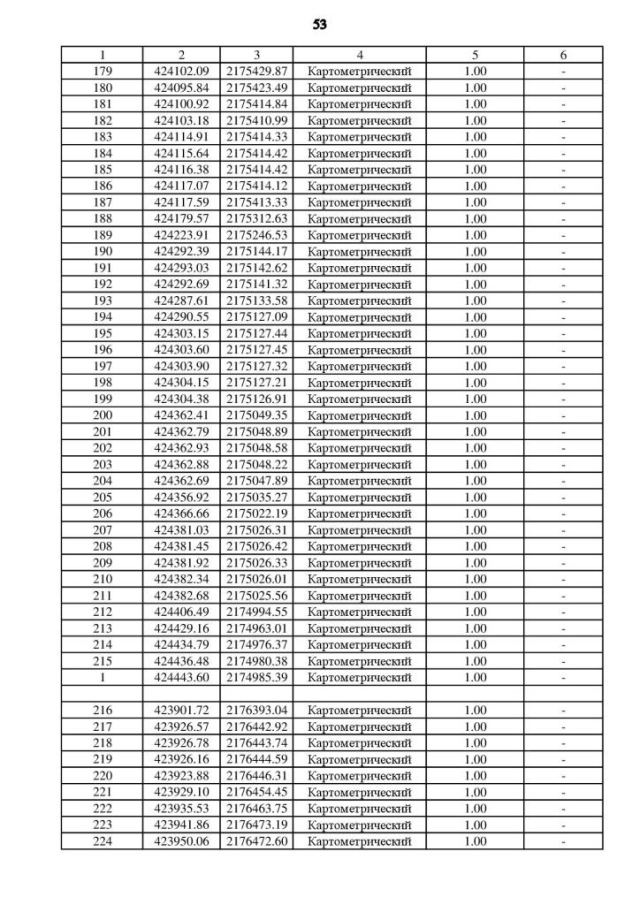 53

| 1 | 2 | 3 | 4 | 5 | 6 |
|---|---|---|---|---|---|
| 179 | 424102.09 | 2175429.87 | Картометрический | 1.00 | - |
| 180 | 424095.84 | 2175423.49 | Картометрический | 1.00 | - |
| 181 | 424100.92 | 2175414.84 | Картометрический | 1.00 | - |
| 182 | 424103.18 | 2175410.99 | Картометрический | 1.00 | - |
| 183 | 424114.91 | 2175414.33 | Картометрический | 1.00 | - |
| 184 | 424115.64 | 2175414.42 | Картометрический | 1.00 | - |
| 185 | 424116.38 | 2175414.42 | Картометрический | 1.00 | - |
| 186 | 424117.07 | 2175414.12 | Картометрический | 1.00 | - |
| 187 | 424117.59 | 2175413.33 | Картометрический | 1.00 | - |
| 188 | 424179.57 | 2175312.63 | Картометрический | 1.00 | - |
| 189 | 424223.91 | 2175246.53 | Картометрический | 1.00 | - |
| 190 | 424292.39 | 2175144.17 | Картометрический | 1.00 | - |
| 191 | 424293.03 | 2175142.62 | Картометрический | 1.00 | - |
| 192 | 424292.69 | 2175141.32 | Картометрический | 1.00 | - |
| 193 | 424287.61 | 2175133.58 | Картометрический | 1.00 | - |
| 194 | 424290.55 | 2175127.09 | Картометрический | 1.00 | - |
| 195 | 424303.15 | 2175127.44 | Картометрический | 1.00 | - |
| 196 | 424303.60 | 2175127.45 | Картометрический | 1.00 | - |
| 197 | 424303.90 | 2175127.32 | Картометрический | 1.00 | - |
| 198 | 424304.15 | 2175127.21 | Картометрический | 1.00 | - |
| 199 | 424304.38 | 2175126.91 | Картометрический | 1.00 | - |
| 200 | 424362.41 | 2175049.35 | Картометрический | 1.00 | - |
| 201 | 424362.79 | 2175048.89 | Картометрический | 1.00 | - |
| 202 | 424362.93 | 2175048.58 | Картометрический | 1.00 | - |
| 203 | 424362.88 | 2175048.22 | Картометрический | 1.00 | - |
| 204 | 424362.69 | 2175047.89 | Картометрический | 1.00 | - |
| 205 | 424356.92 | 2175035.27 | Картометрический | 1.00 | - |
| 206 | 424366.66 | 2175022.19 | Картометрический | 1.00 | - |
| 207 | 424381.03 | 2175026.31 | Картометрический | 1.00 | - |
| 208 | 424381.45 | 2175026.42 | Картометрический | 1.00 | - |
| 209 | 424381.92 | 2175026.33 | Картометрический | 1.00 | - |
| 210 | 424382.34 | 2175026.01 | Картометрический | 1.00 | - |
| 211 | 424382.68 | 2175025.56 | Картометрический | 1.00 | - |
| 212 | 424406.49 | 2174994.55 | Картометрический | 1.00 | - |
| 213 | 424429.16 | 2174963.01 | Картометрический | 1.00 | - |
| 214 | 424434.79 | 2174976.37 | Картометрический | 1.00 | - |
| 215 | 424436.48 | 2174980.38 | Картометрический | 1.00 | - |
| 1 | 424443.60 | 2174985.39 | Картометрический | 1.00 | - |
| | | | | | |
| 216 | 423901.72 | 2176393.04 | Картометрический | 1.00 | - |
| 217 | 423926.57 | 2176442.92 | Картометрический | 1.00 | - |
| 218 | 423926.78 | 2176443.74 | Картометрический | 1.00 | - |
| 219 | 423926.16 | 2176444.59 | Картометрический | 1.00 | - |
| 220 | 423923.88 | 2176446.31 | Картометрический | 1.00 | - |
| 221 | 423929.10 | 2176454.45 | Картометрический | 1.00 | - |
| 222 | 423935.53 | 2176463.75 | Картометрический | 1.00 | - |
| 223 | 423941.86 | 2176473.19 | Картометрический | 1.00 | - |
| 224 | 423950.06 | 2176472.60 | Картометрический | 1.00 | - |